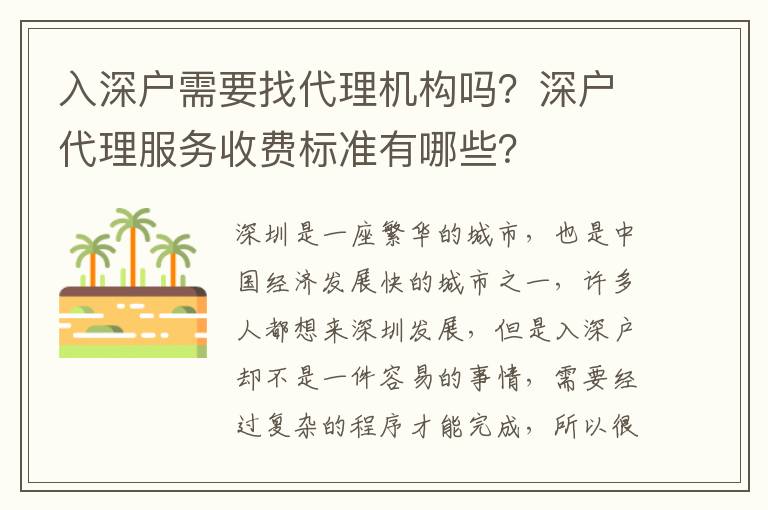 入深户需要找代理机构吗？深户代理服务收费标准有哪些？

深圳是一座繁华的城市，也是中国经济发展快的城市之一，许多人都想来深圳发展，但是入深户却不是一件容易的事情，需要经过复杂的程序才能完成，所以很